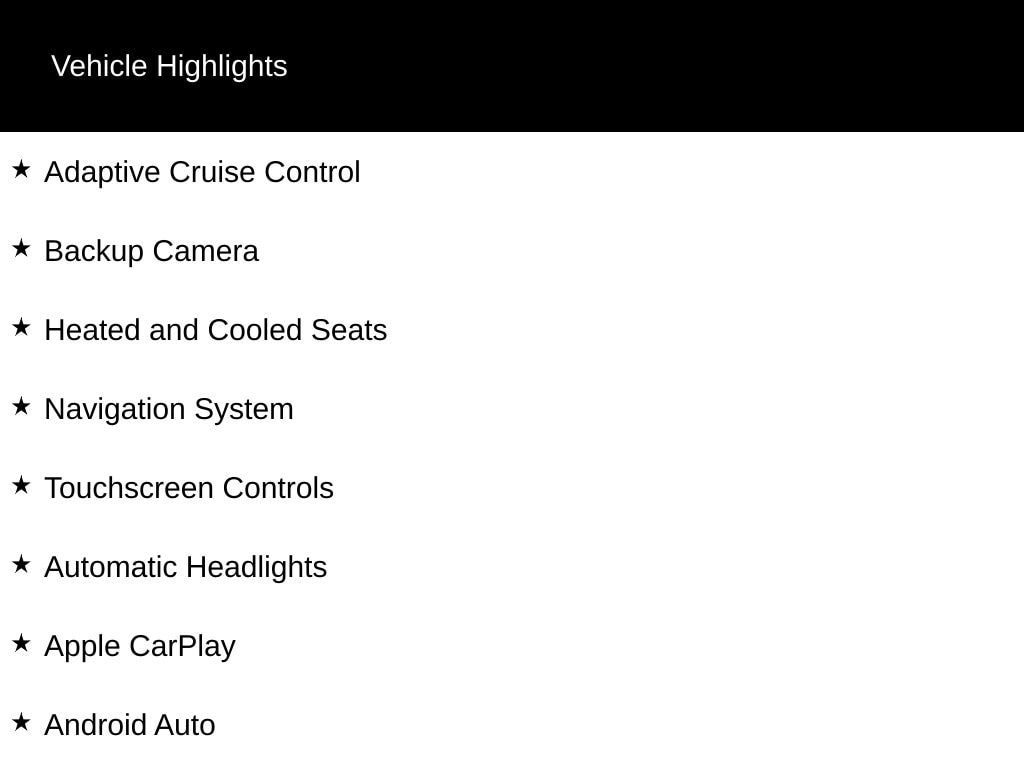 Vehicle Highlights

★ Adaptive Cruise Control

★ Backup Camera

★ Heated and Cooled Seats

★ Navigation System

★ Touchscreen Controls

★ Automatic Headlights

★ Apple CarPlay

★ Android Auto